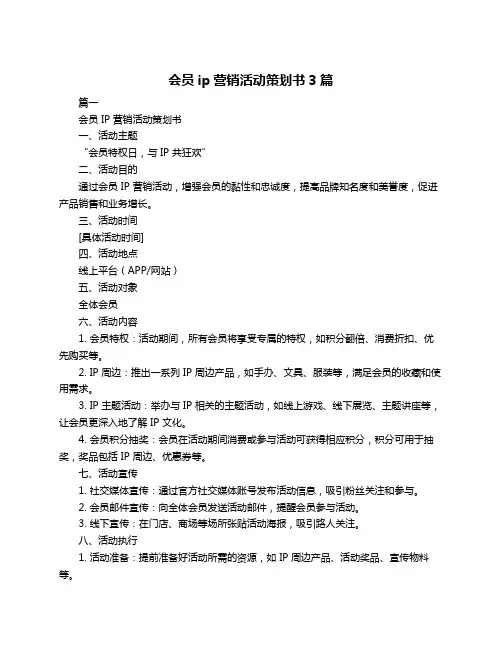 会员 ip 营销活动策划书 3 篇

篇一

会员 IP 营销活动策划书

一、活动主题

“会员特权日，与 IP 共狂欢”

二、活动目的

通过会员 IP 营销活动，增强会员的黏性和忠诚度，提高品牌知名度和美誉度，促进产品销售和业务增长。

三、活动时间

[具体活动时间]

四、活动地点

线上平台（APP/网站）

五、活动对象

全体会员

六、活动内容

1. 会员特权：活动期间，所有会员将享受专属的特权，如积分翻倍、消费折扣、优先购买等。

2. IP 周边：推出一系列 IP 周边产品，如手办、文具、服装等，满足会员的收藏和使用需求。

3. IP 主题活动：举办与 IP 相关的主题活动，如线上游戏、线下展览、主题讲座等，让会员更深入地了解 IP 文化。

4. 会员积分抽奖：会员在活动期间消费或参与活动可获得相应积分，积分可用于抽奖，奖品包括 IP 周边、优惠券等。

七、活动宣传

1. 社交媒体宣传：通过官方社交媒体账号发布活动信息，吸引粉丝关注和参与。

2. 会员邮件宣传：向全体会员发送活动邮件，提醒会员参与活动。

3. 线下宣传：在门店、商场等场所张贴活动海报，吸引路人关注。

八、活动执行

1. 活动准备：提前准备好活动所需的资源，如 IP 周边产品、活动奖品、宣传物料等。